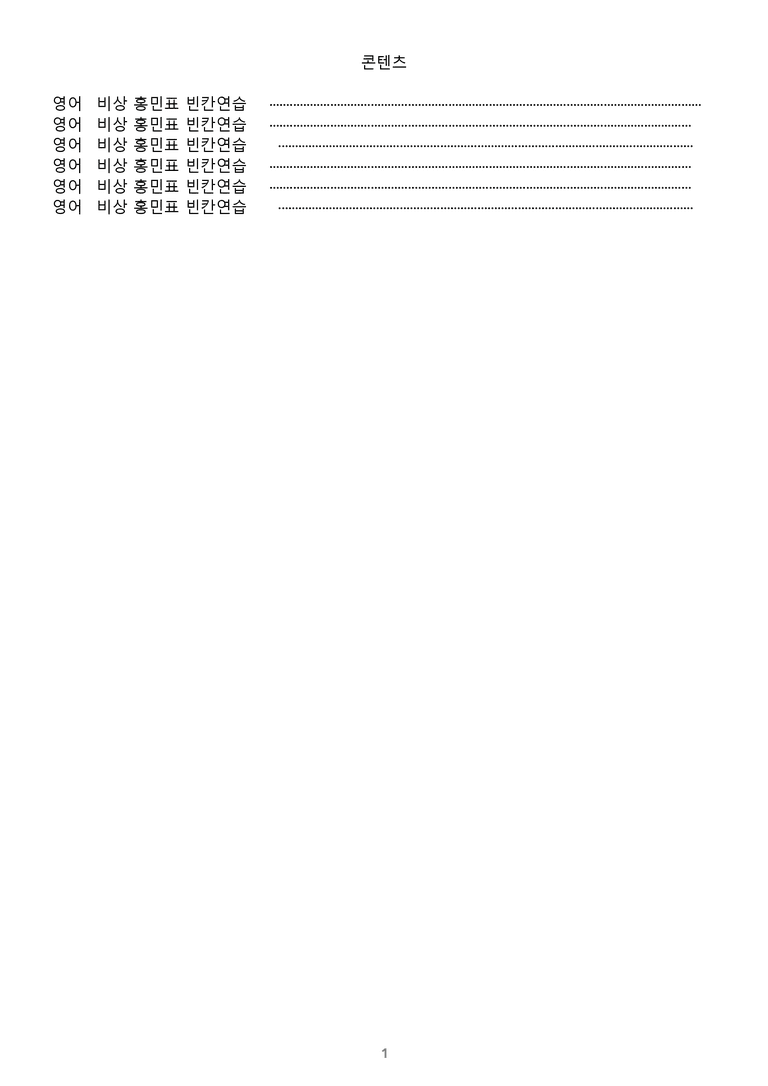 콘텐츠

영어 비상 홍민표 빈칸연습
영어 비상 홍민표 빈칸연습
영어 비상 홍민표 빈칸연습
영어 비상 홍민표 빈칸연습
영어 비상 홍민표 빈칸연습
영어 비상 홍민표 빈칸연습

1